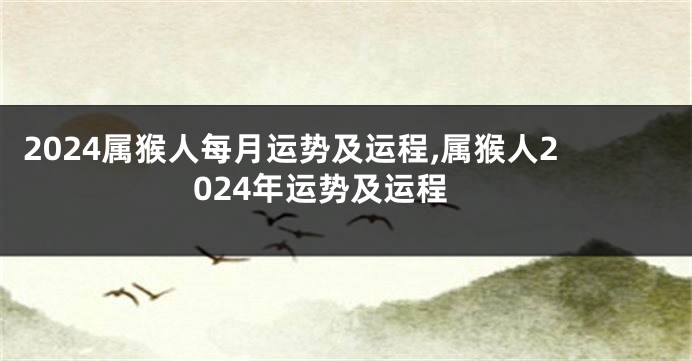 2024属猴人每月运势及运程,属猴人2024年运势及运程